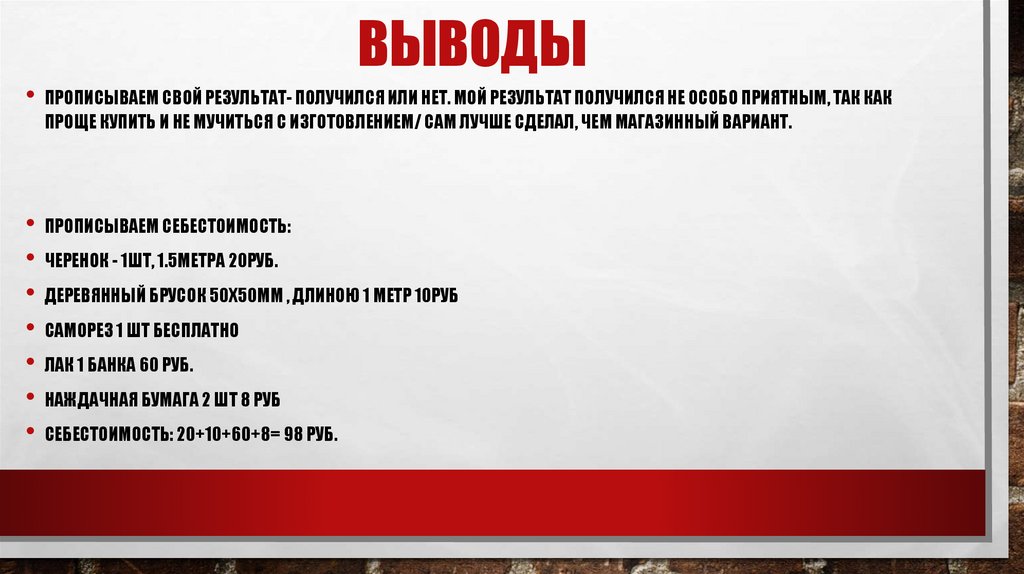 ВЫВОДЫ

• ПРОПИСЫВАЕМ СВОЙ РЕЗУЛЬТАТ- ПОЛУЧИЛСЯ ИЛИ НЕТ. МОЙ РЕЗУЛЬТАТ ПОЛУЧИЛСЯ НЕ ОСОБО ПРИЯТНЫМ, ТАК КАК ПРОЩЕ КУПИТЬ И НЕ МУЧИТЬСЯ С ИЗГОТОВЛЕНИЕМ/ САМ ЛУЧШЕ СДЕЛАЛ, ЧЕМ МАГАЗИННЫЙ ВАРИАНТ.

• ПРОПИСЫВАЕМ СЕБЕСТОИМОСТЬ:
• ЧЕРЕНОК - 1ШТ, 1.5МЕТРА 20РУБ.
• ДЕРЕВЯННЫЙ БРУСОК 50Х50ММ , ДЛИНОЮ 1 МЕТР 10РУБ
• САМОРЕЗ 1 ШТ БЕСПЛАТНО
• ЛАК 1 БАНКА 60 РУБ.
• НАЖДАЧНАЯ БУМАГА 2 ШТ 8 РУБ
• СЕБЕСТОИМОСТЬ: 20+10+60+8= 98 РУБ.